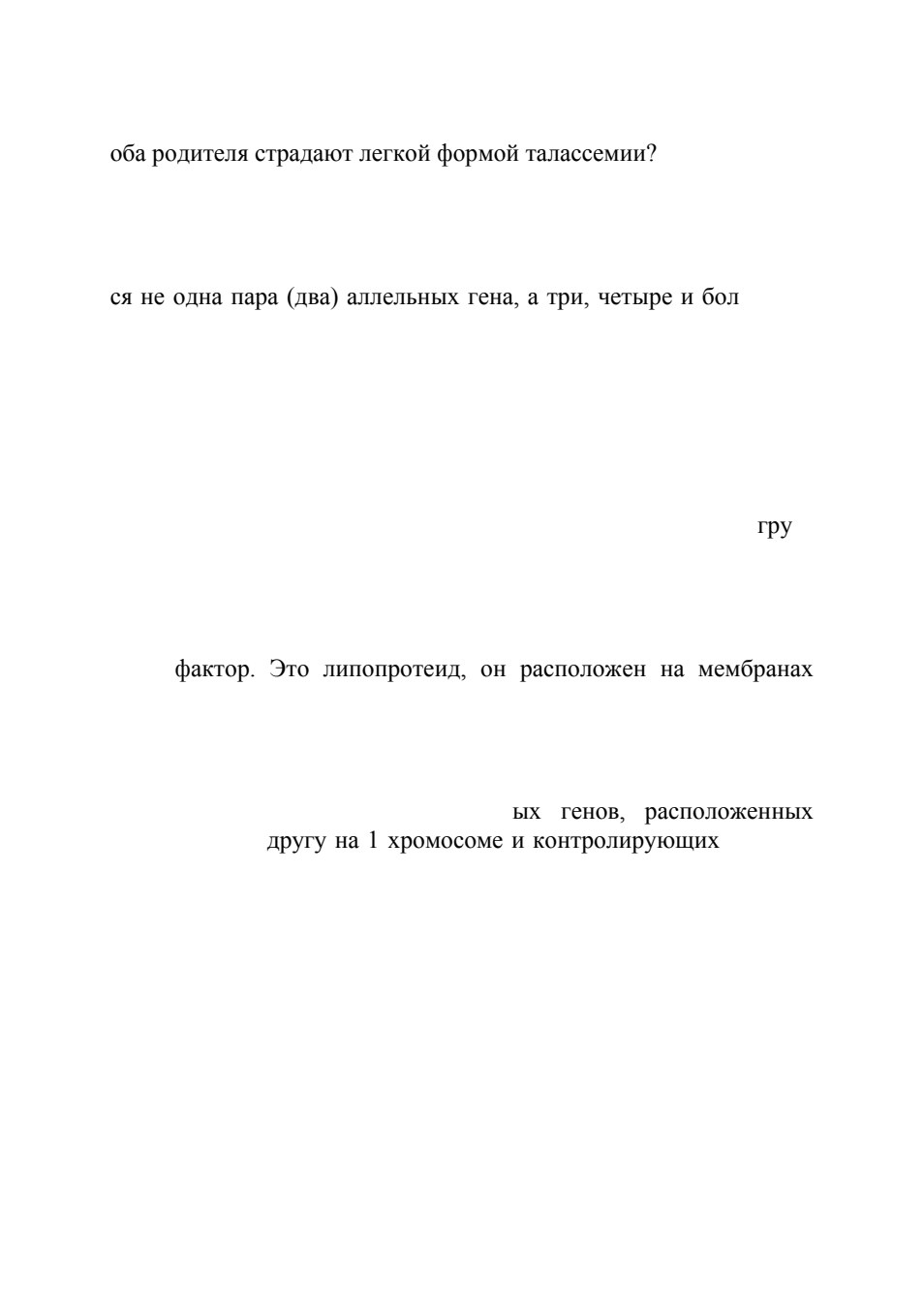 оба родителя страдают легкой формой талассемии?

ся не одна пара (два) аллельных гена, а три, четыре и бол

гру

фактор. Это липопротеид, он расположен на мембранах

ых генов, расположенных другу на 1 хромосоме и контролирующих